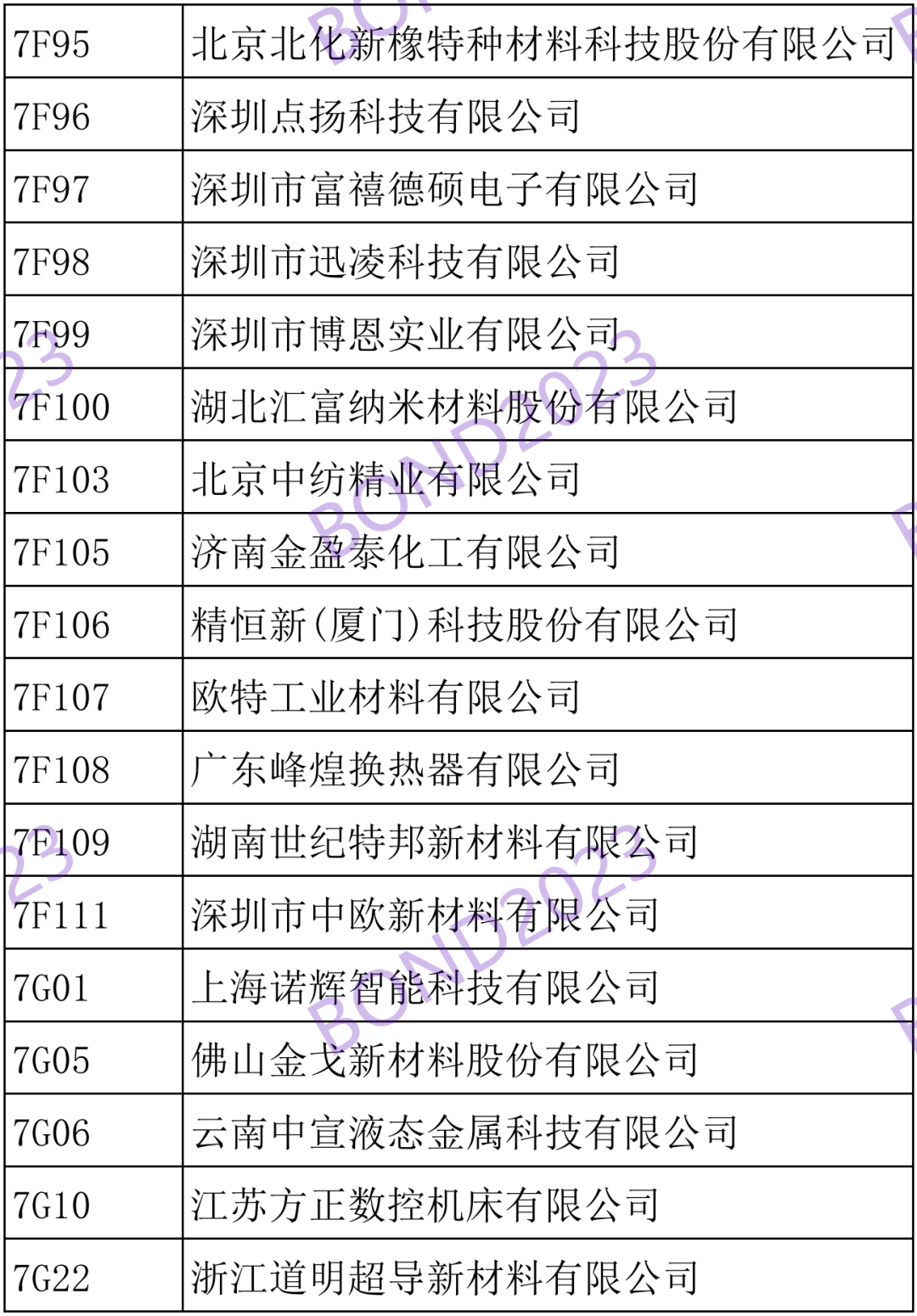 | 7F95 | 北京北化新橡特种材料科技股份有限公司 |
|---|---|
| 7F96 | 深圳点扬科技有限公司 |
| 7F97 | 深圳市富禧德硕电子有限公司 |
| 7F98 | 深圳市迅凌科技有限公司 |
| 7F99 | 深圳市博恩实业有限公司 |
| 7F100 | 湖北汇富纳米材料股份有限公司 |
| 7F103 | 北京中纺精业有限公司 |
| 7F105 | 济南金盈泰化工有限公司 |
| 7F106 | 精恒新(厦门)科技股份有限公司 |
| 7F107 | 欧特工业材料有限公司 |
| 7F108 | 广东峰煌换热器有限公司 |
| 7F109 | 湖南世纪特邦新材料有限公司 |
| 7F111 | 深圳市中欧新材料有限公司 |
| 7G01 | 上海诺辉智能科技有限公司 |
| 7G05 | 佛山金戈新材料股份有限公司 |
| 7G06 | 云南中宣液态金属科技有限公司 |
| 7G10 | 江苏方正数控机床有限公司 |
| 7G22 | 浙江道明超导新材料有限公司 |

BOND2023